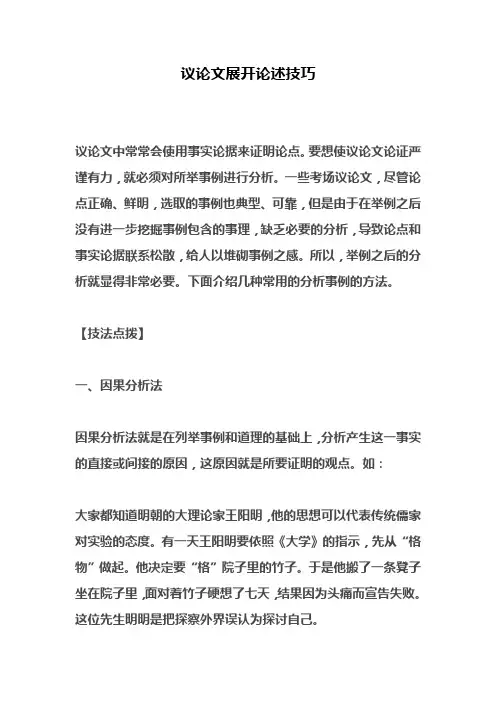 议论文展开论述技巧

议论文中常常会使用事实论据来证明论点。要想使议论文论证严谨有力，就必须对所举事例进行分析。一些考场议论文，尽管论点正确、鲜明，选取的事例也典型、可靠，但是由于在举例之后没有进一步挖掘事例包含的事理，缺乏必要的分析，导致论点和事实论据联系松散，给人以堆砌事例之感。所以，举例之后的分析就显得非常必要。下面介绍几种常用的分析事例的方法。

【技法点拨】

一、因果分析法

因果分析法就是在列举事例和道理的基础上，分析产生这一事实的直接或间接的原因，这原因就是所要证明的观点。如：

大家都知道明朝的大理论家王阳明，他的思想可以代表传统儒家对实验的态度。有一天王阳明要依照《大学》的指示，先从“格物”做起。他决定要“格”院子里的竹子。于是他搬了一条凳子坐在院子里，面对着竹子硬想了七天，结果因为头痛而宣告失败。这位先生明明是把探察外界误认为探讨自己。